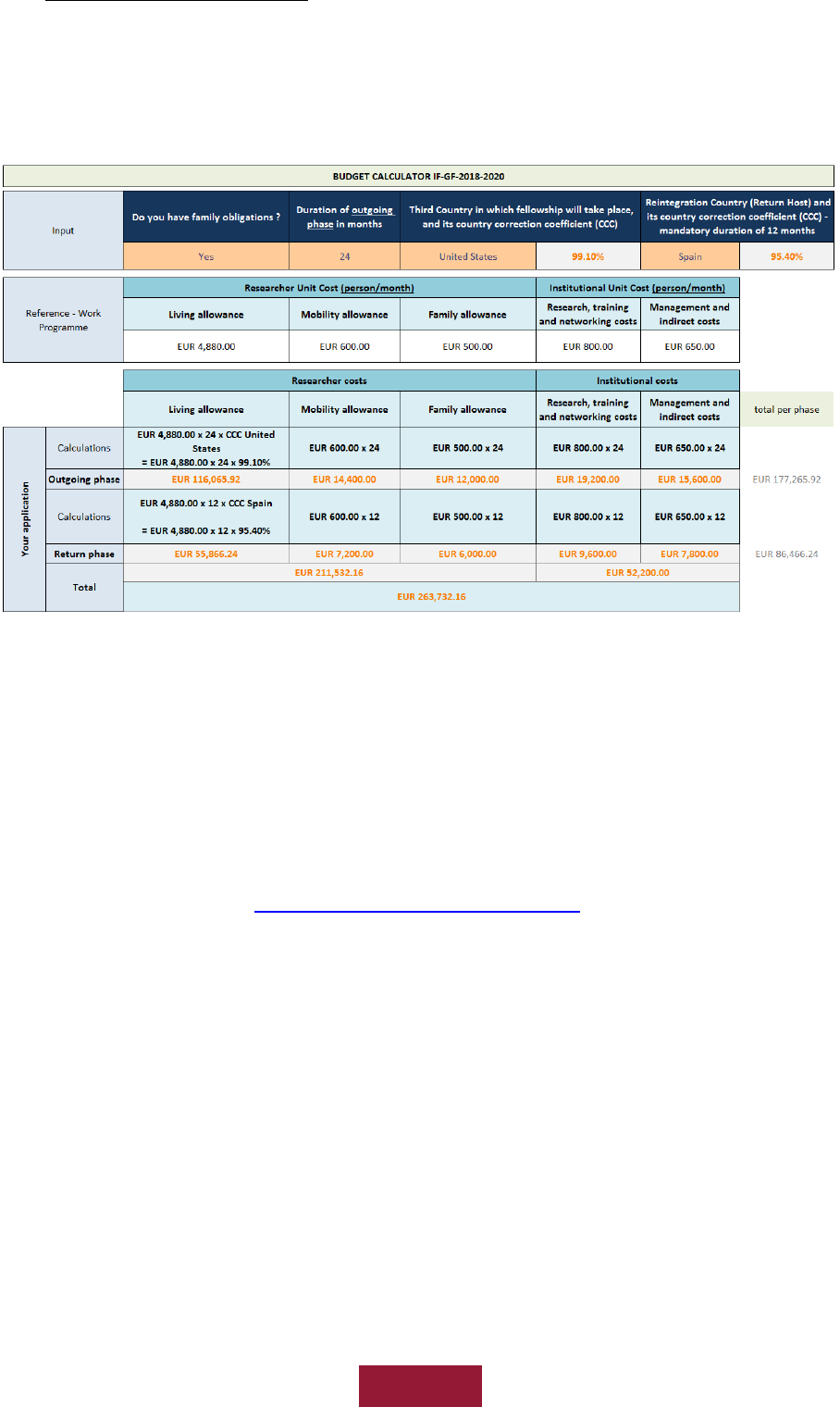 BUDGET CALCULATOR IF-GF-2018-2020

| Input | Do you have family obligations ? | Duration of outgoing phase in months | Third Country in which fellowship will take place, and its country correction coefficient (CCC) | | Reintegration Country (Return Host) and its country correction coefficient (CCC) - mandatory duration of 12 months | |
|---|---|---|---|---|---|---|
| | Yes | 24 | United States | 99.10% | Spain | 95.40% |

| Reference - Work Programme | Researcher Unit Cost (person/month) | | | Institutional Unit Cost (person/month) | |
|---|---|---|---|---|---|
| | Living allowance | Mobility allowance | Family allowance | Research, training and networking costs | Management and indirect costs |
| | EUR 4,880.00 | EUR 600.00 | EUR 500.00 | EUR 800.00 | EUR 650.00 |

| | | Researcher costs | | | Institutional costs | | |
|---|---|---|---|---|---|---|---|
| | | Living allowance | Mobility allowance | Family allowance | Research, training and networking costs | Management and indirect costs | total per phase |
| Your application | Calculations | EUR 4,880.00 x 24 x CCC United States = EUR 4,880.00 x 24 x 99.10% | EUR 600.00 x 24 | EUR 500.00 x 24 | EUR 800.00 x 24 | EUR 650.00 x 24 | |
| | Outgoing phase | EUR 116,065.92 | EUR 14,400.00 | EUR 12,000.00 | EUR 19,200.00 | EUR 15,600.00 | EUR 177,265.92 |
| | Calculations | EUR 4,880.00 x 12 x CCC Spain = EUR 4,880.00 x 12 x 95.40% | EUR 600.00 x 12 | EUR 500.00 x 12 | EUR 800.00 x 12 | EUR 650.00 x 12 | |
| | Return phase | EUR 55,866.24 | EUR 7,200.00 | EUR 6,000.00 | EUR 9,600.00 | EUR 7,800.00 | EUR 86,466.24 |
| | Total | EUR 211,532.16 | | | EUR 52,200.00 | | |
| | | EUR 263,732.16 | | | | | |